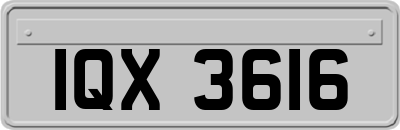 IQX 3616